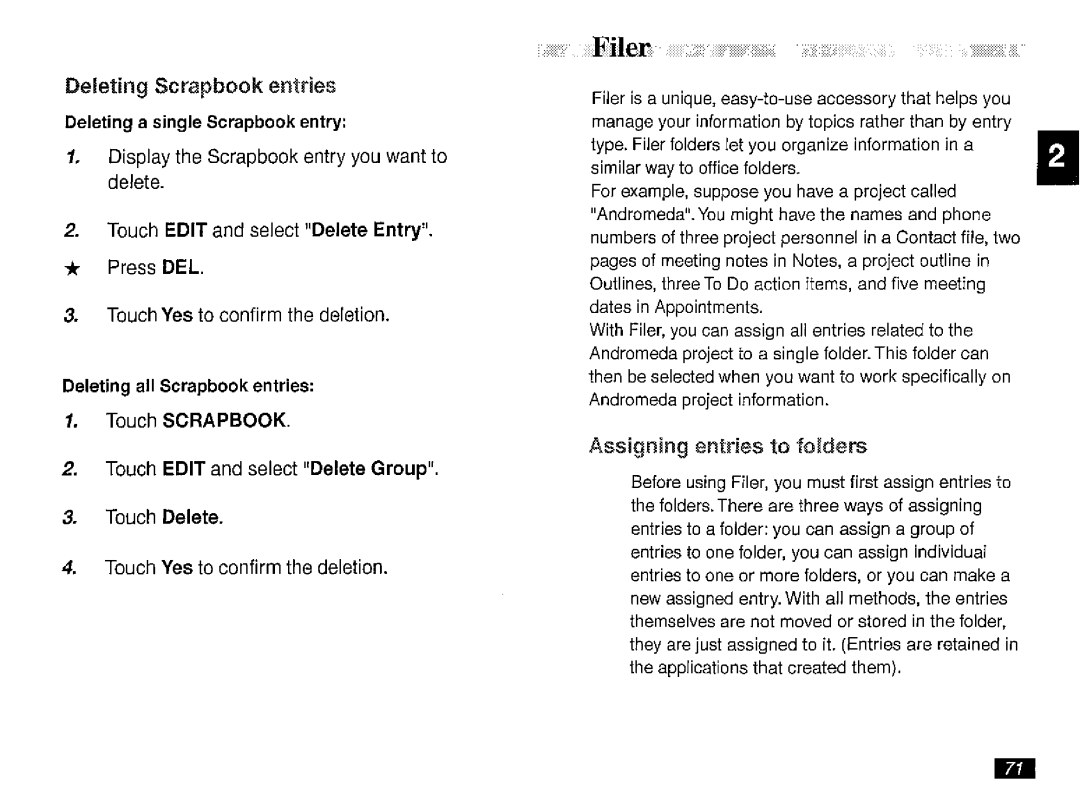 Deleting Scrapbook entries

Deleting a single Scrapbook entry:

1. Display the Scrapbook entry you want to delete.

2. Touch EDIT and select "Delete Entry".

★ Press DEL.

3. Touch Yes to confirm the deletion.

Deleting all Scrapbook entries:

1. Touch SCRAPBOOK.

2. Touch EDIT and select "Delete Group".

3. Touch Delete.

4. Touch Yes to confirm the deletion.

Filer

Filer is a unique, easy-to-use accessory that helps you manage your information by topics rather than by entry type. Filer folders let you organize information in a similar way to office folders.
For example, suppose you have a project called "Andromeda". You might have the names and phone numbers of three project personnel in a Contact file, two pages of meeting notes in Notes, a project outline in Outlines, three To Do action items, and five meeting dates in Appointments.
With Filer, you can assign all entries related to the Andromeda project to a single folder. This folder can then be selected when you want to work specifically on Andromeda project information.

Assigning entries to folders

Before using Filer, you must first assign entries to the folders. There are three ways of assigning entries to a folder: you can assign a group of entries to one folder, you can assign individual entries to one or more folders, or you can make a new assigned entry. With all methods, the entries themselves are not moved or stored in the folder, they are just assigned to it. (Entries are retained in the applications that created them).

2

71